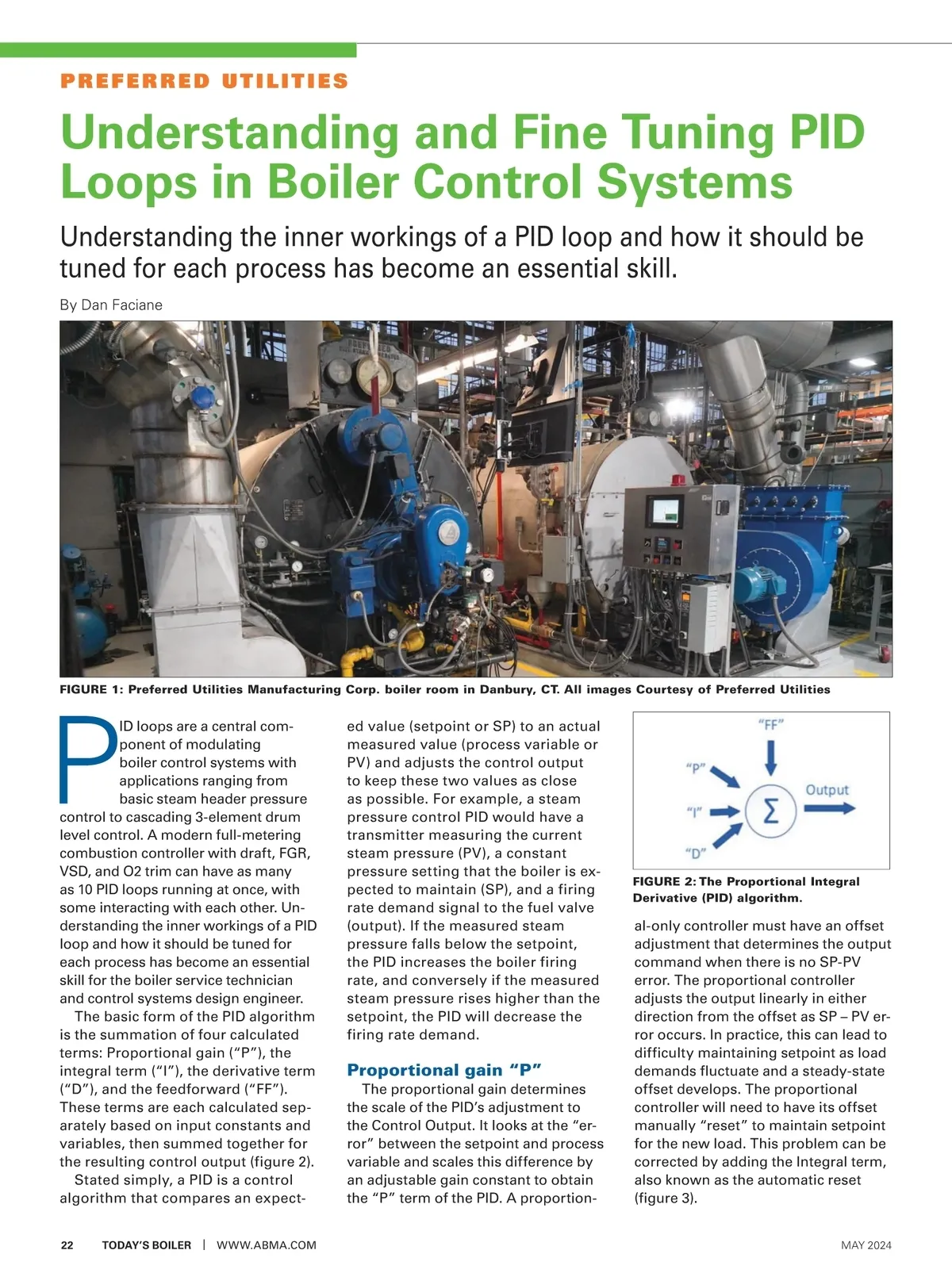 PREFERRED UTILITIES

Understanding and Fine Tuning PID Loops in Boiler Control Systems

Understanding the inner workings of a PID loop and how it should be tuned for each process has become an essential skill.

By Dan Faciane

FIGURE 1: Preferred Utilities Manufacturing Corp. boiler room in Danbury, CT. All images Courtesy of Preferred Utilities

PID loops are a central component of modulating boiler control systems with applications ranging from basic steam header pressure control to cascading 3-element drum level control. A modern full-metering combustion controller with draft, FGR, VSD, and O2 trim can have as many as 10 PID loops running at once, with some interacting with each other. Understanding the inner workings of a PID loop and how it should be tuned for each process has become an essential skill for the boiler service technician and control systems design engineer.

The basic form of the PID algorithm is the summation of four calculated terms: Proportional gain (“P”), the integral term (“I”), the derivative term (“D”), and the feedforward (“FF”). These terms are each calculated separately based on input constants and variables, then summed together for the resulting control output (figure 2).

Stated simply, a PID is a control algorithm that compares an expected value (setpoint or SP) to an actual measured value (process variable or PV) and adjusts the control output to keep these two values as close as possible. For example, a steam pressure control PID would have a transmitter measuring the current steam pressure (PV), a constant pressure setting that the boiler is expected to maintain (SP), and a firing rate demand signal to the fuel valve (output). If the measured steam pressure falls below the setpoint, the PID increases the boiler firing rate, and conversely if the measured steam pressure rises higher than the setpoint, the PID will decrease the firing rate demand.

Proportional gain “P”

The proportional gain determines the scale of the PID’s adjustment to the Control Output. It looks at the “error” between the setpoint and process variable and scales this difference by an adjustable gain constant to obtain the “P” term of the PID. A proportional-only controller must have an offset adjustment that determines the output command when there is no SP-PV error. The proportional controller adjusts the output linearly in either direction from the offset as SP – PV error occurs. In practice, this can lead to difficulty maintaining setpoint as load demands fluctuate and a steady-state offset develops. The proportional controller will need to have its offset manually “reset” to maintain setpoint for the new load. This problem can be corrected by adding the Integral term, also known as the automatic reset (figure 3).

“FF”
“P”
“I”
“D”
$\Sigma$
Output

FIGURE 2: The Proportional Integral Derivative (PID) algorithm.

22 TODAY’S BOILER | WWW.ABMA.COM MAY 2024